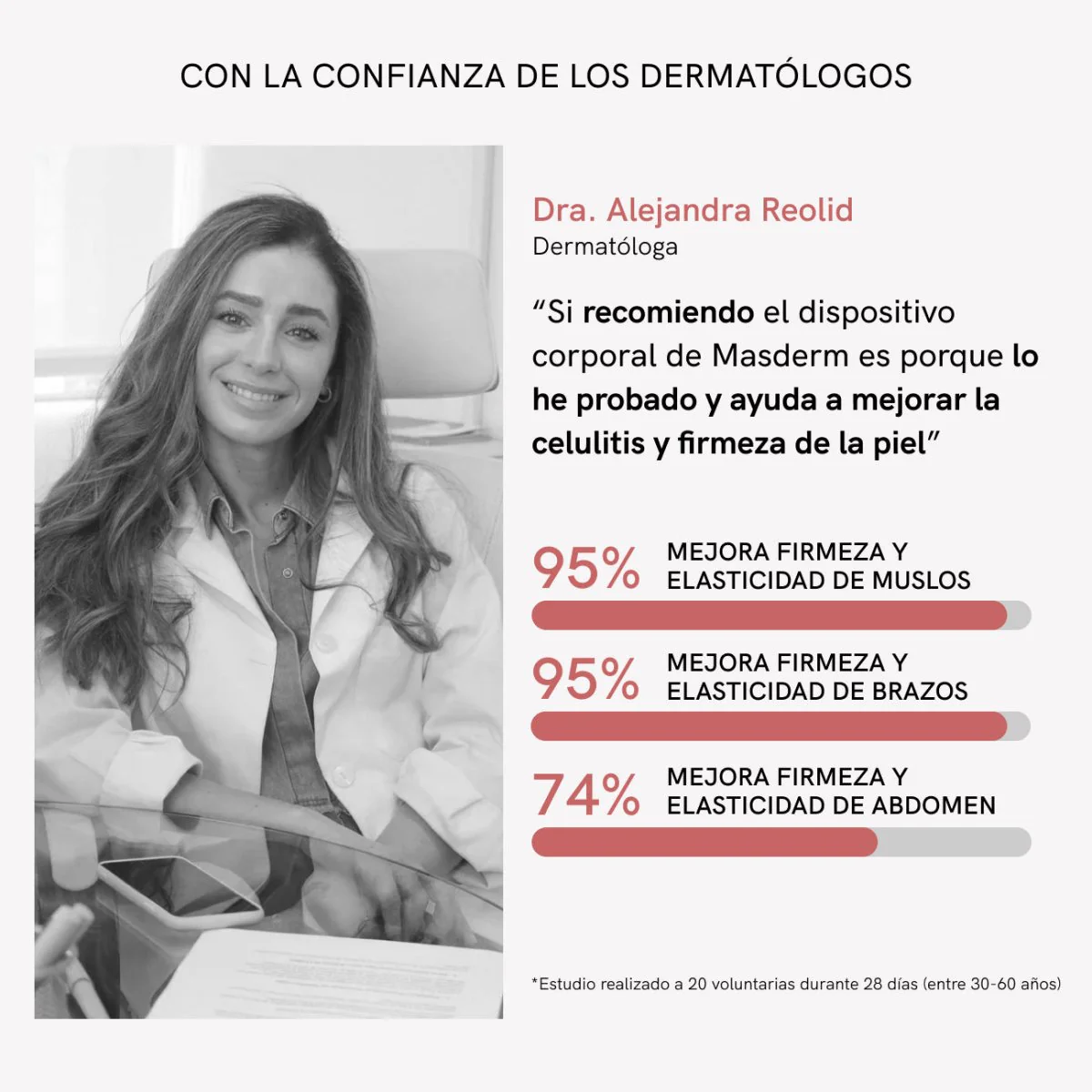 CON LA CONFIANZA DE LOS DERMATÓLOGOS

Dra. Alejandra Reolid
Dermatóloga

“Si recomiendo el dispositivo corporal de Masderm es porque lo he probado y ayuda a mejorar la celulitis y firmeza de la piel”

95% MEJORA FIRMEZA Y ELASTICIDAD DE MUSLOS

95% MEJORA FIRMEZA Y ELASTICIDAD DE BRAZOS

74% MEJORA FIRMEZA Y ELASTICIDAD DE ABDOMEN

*Estudio realizado a 20 voluntarias durante 28 días (entre 30-60 años)